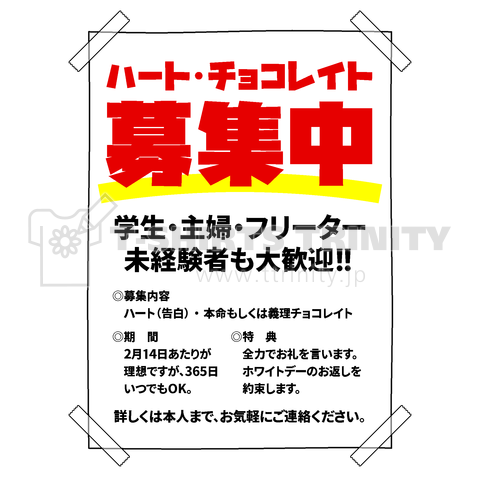 ハート・チョコレイト
募集中

学生・主婦・フリーター
未経験者も大歓迎!!

T-SHIRTS TRINITY
www.ttrinity.jp

◎募集内容
ハート（告白）・本命もしくは義理チョコレイト

◎期　間
2月14日あたりが理想ですが、365日いつでもOK。

◎特　典
全力でお礼を言います。ホワイトデーのお返しを約束します。

詳しくは本人まで、お気軽にご連絡ください。